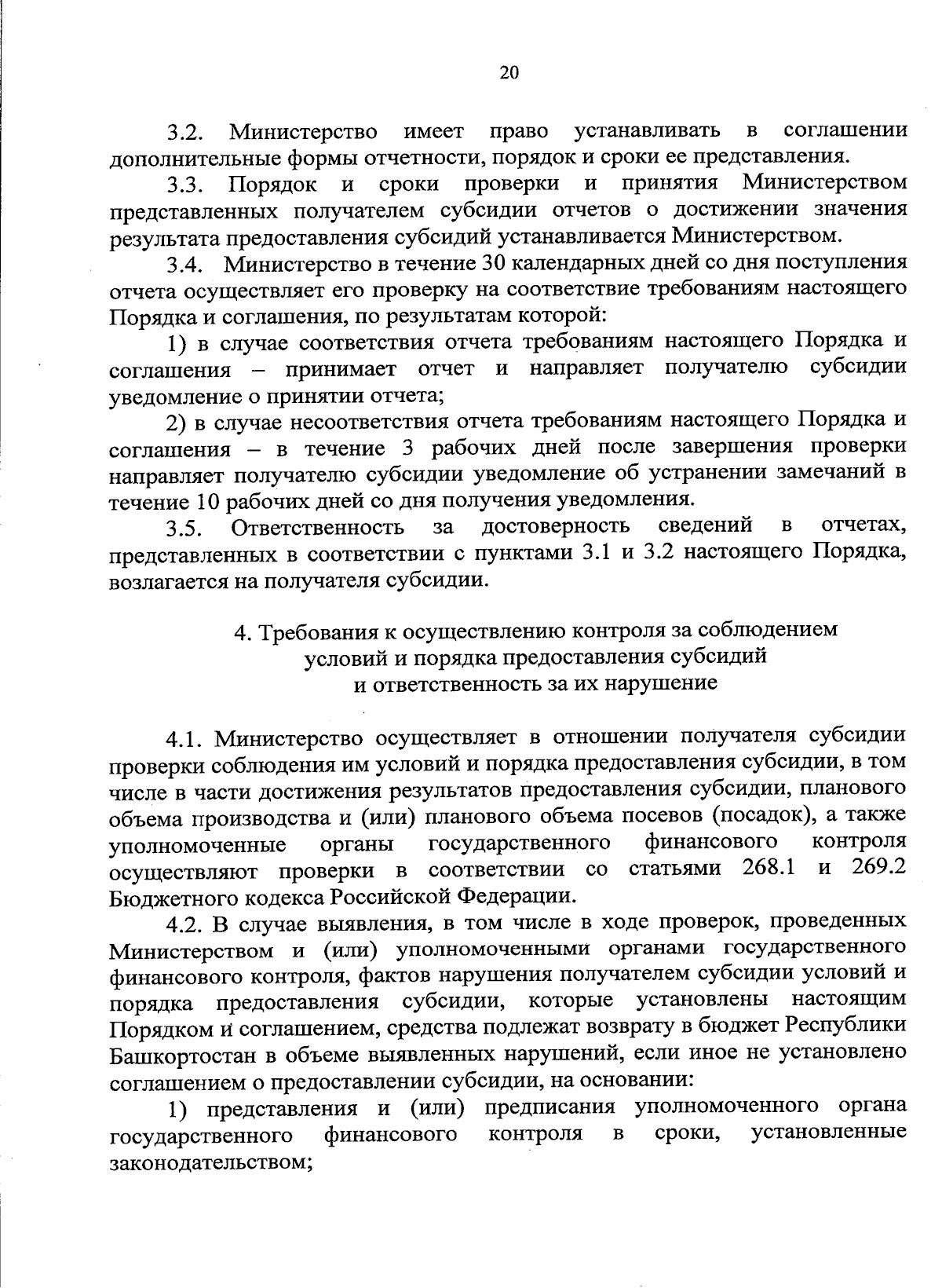 20

3.2. Министерство имеет право устанавливать в соглашении дополнительные формы отчетности, порядок и сроки ее представления.

3.3. Порядок и сроки проверки и принятия Министерством представленных получателем субсидии отчетов о достижении значения результата предоставления субсидий устанавливается Министерством.

3.4. Министерство в течение 30 календарных дней со дня поступления отчета осуществляет его проверку на соответствие требованиям настоящего Порядка и соглашения, по результатам которой:

1) в случае соответствия отчета требованиям настоящего Порядка и соглашения – принимает отчет и направляет получателю субсидии уведомление о принятии отчета;

2) в случае несоответствия отчета требованиям настоящего Порядка и соглашения – в течение 3 рабочих дней после завершения проверки направляет получателю субсидии уведомление об устранении замечаний в течение 10 рабочих дней со дня получения уведомления.

3.5. Ответственность за достоверность сведений в отчетах, представленных в соответствии с пунктами 3.1 и 3.2 настоящего Порядка, возлагается на получателя субсидии.

4. Требования к осуществлению контроля за соблюдением условий и порядка предоставления субсидий и ответственность за их нарушение

4.1. Министерство осуществляет в отношении получателя субсидии проверки соблюдения им условий и порядка предоставления субсидии, в том числе в части достижения результатов предоставления субсидии, планового объема производства и (или) планового объема посевов (посадок), а также уполномоченные органы государственного финансового контроля осуществляют проверки в соответствии со статьями 268.1 и 269.2 Бюджетного кодекса Российской Федерации.

4.2. В случае выявления, в том числе в ходе проверок, проведенных Министерством и (или) уполномоченными органами государственного финансового контроля, фактов нарушения получателем субсидии условий и порядка предоставления субсидии, которые установлены настоящим Порядком и соглашением, средства подлежат возврату в бюджет Республики Башкортостан в объеме выявленных нарушений, если иное не установлено соглашением о предоставлении субсидии, на основании:

1) представления и (или) предписания уполномоченного органа государственного финансового контроля в сроки, установленные законодательством;